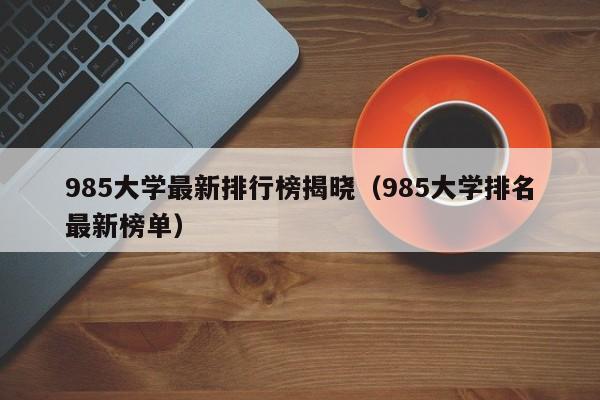 985大学最新排行榜揭晓（985大学排名最新榜单）